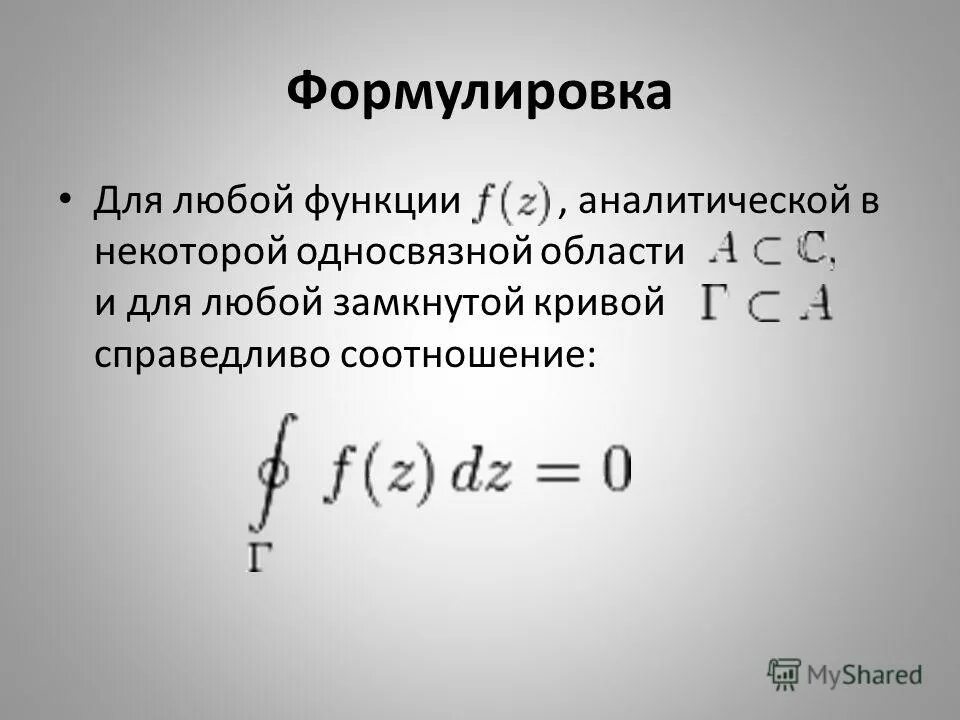 Формулировка

• Для любой функции $f(z)$, аналитической в некоторой односвязной области $A \subset \mathbb{C}$, и для любой замкнутой кривой $\Gamma \subset A$ справедливо соотношение:

$\oint_{\Gamma} f(z)\,dz = 0$

MyShared